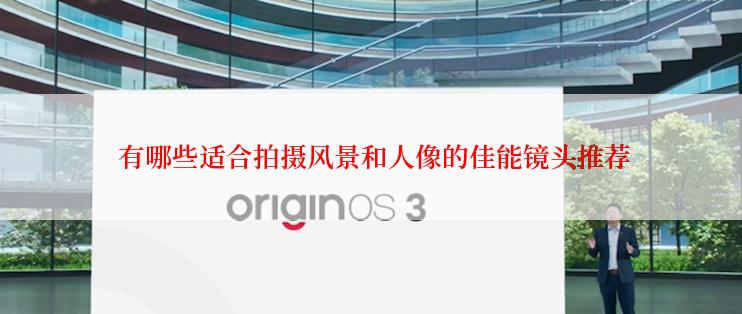 有哪些适合拍摄风景和人像的佳能镜头推荐

originOS 3